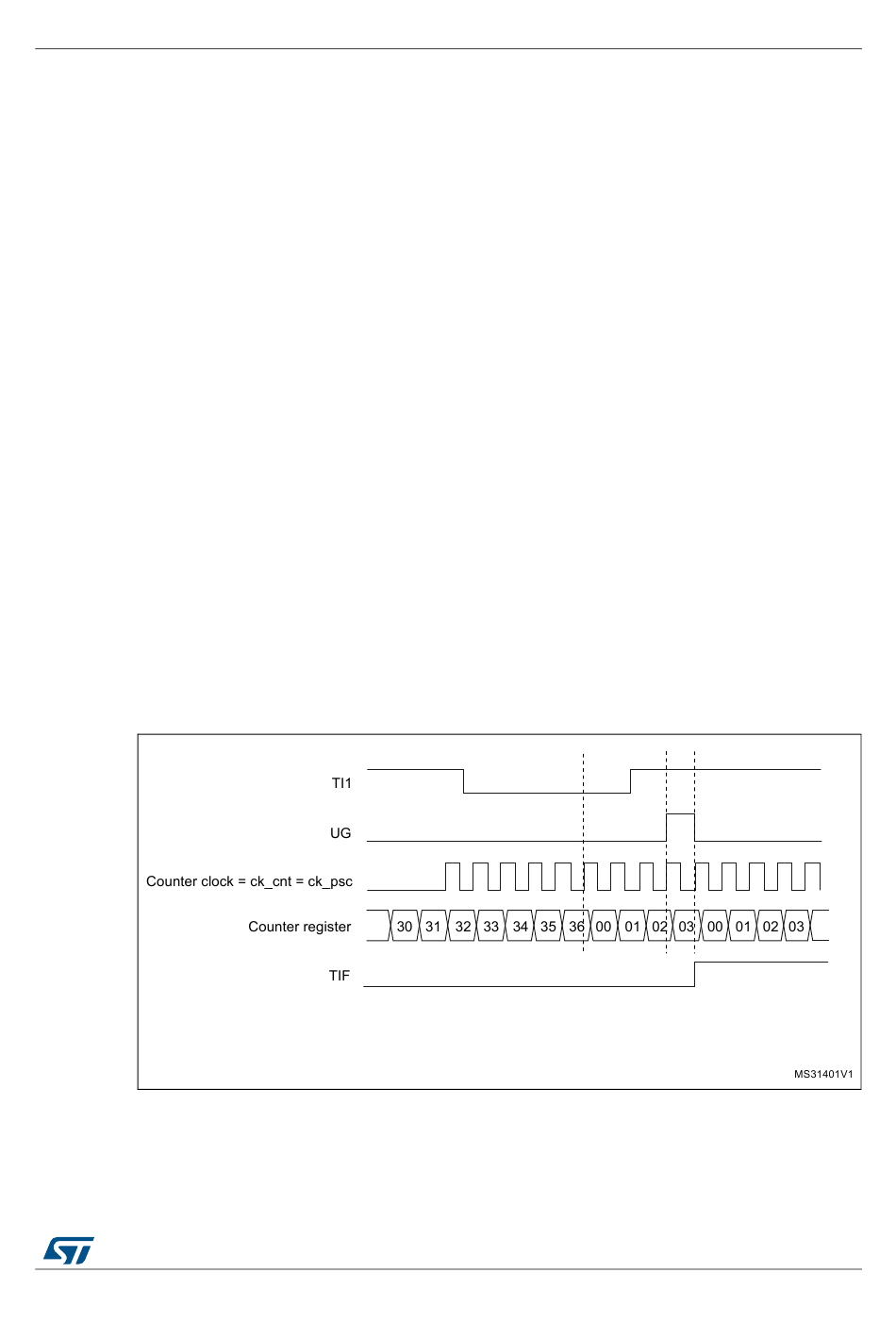 TI1

UG

Counter clock = ck_cnt = ck_psc

Counter register

30 31 32 33 34 35 36 00 01 02 03 00 01 02 03

TIF

MS31401V1